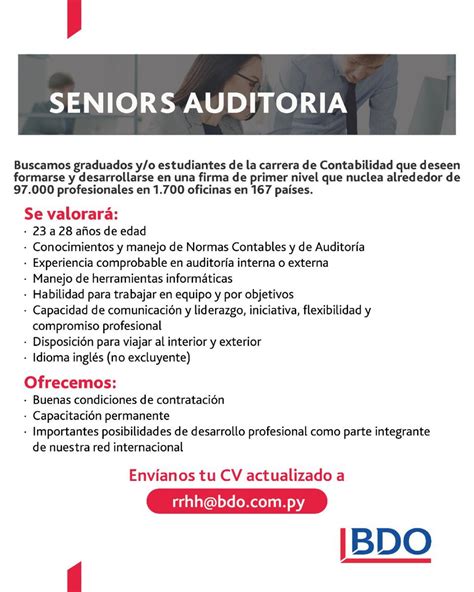 SENIORS AUDITORIA

Buscamos graduados y/o estudiantes de la carrera de Contabilidad que deseen formarse y desarrollarse en una firma de primer nivel que nuclea alrededor de 97.000 profesionales en 1.700 oficinas en 167 países.

Se valorará:
· 23 a 28 años de edad
· Conocimientos y manejo de Normas Contables y de Auditoría
· Experiencia comprobable en auditoría interna o externa
· Manejo de herramientas informáticas
· Habilidad para trabajar en equipo y por objetivos
· Capacidad de comunicación y liderazgo, iniciativa, flexibilidad y compromiso profesional
· Disposición para viajar al interior y exterior
· Idioma inglés (no excluyente)

Ofrecemos:
· Buenas condiciones de contratación
· Capacitación permanente
· Importantes posibilidades de desarrollo profesional como parte integrante de nuestra red internacional

Envíanos tu CV actualizado a
rrhh@bdo.com.py

BDO